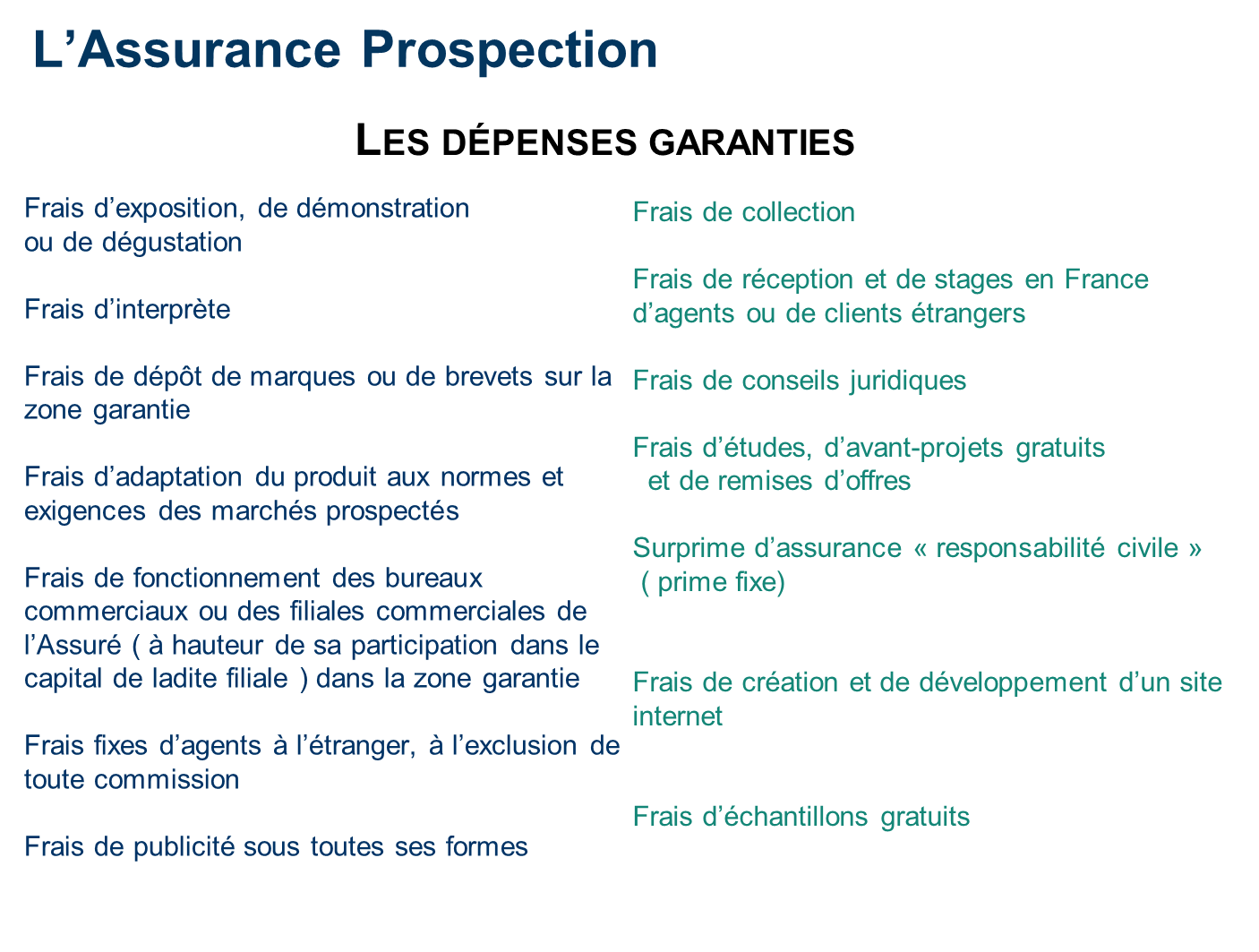 L’Assurance Prospection

LES DÉPENSES GARANTIES

Frais d’exposition, de démonstration ou de dégustation

Frais d’interprète

Frais de dépôt de marques ou de brevets sur la zone garantie

Frais d’adaptation du produit aux normes et exigences des marchés prospectés

Frais de fonctionnement des bureaux commerciaux ou des filiales commerciales de l’Assuré ( à hauteur de sa participation dans le capital de ladite filiale ) dans la zone garantie

Frais fixes d’agents à l’étranger, à l’exclusion de toute commission

Frais de publicité sous toutes ses formes

Frais de collection

Frais de réception et de stages en France d’agents ou de clients étrangers

Frais de conseils juridiques

Frais d’études, d’avant-projets gratuits et de remises d’offres

Surprime d’assurance « responsabilité civile » ( prime fixe)

Frais de création et de développement d’un site internet

Frais d’échantillons gratuits